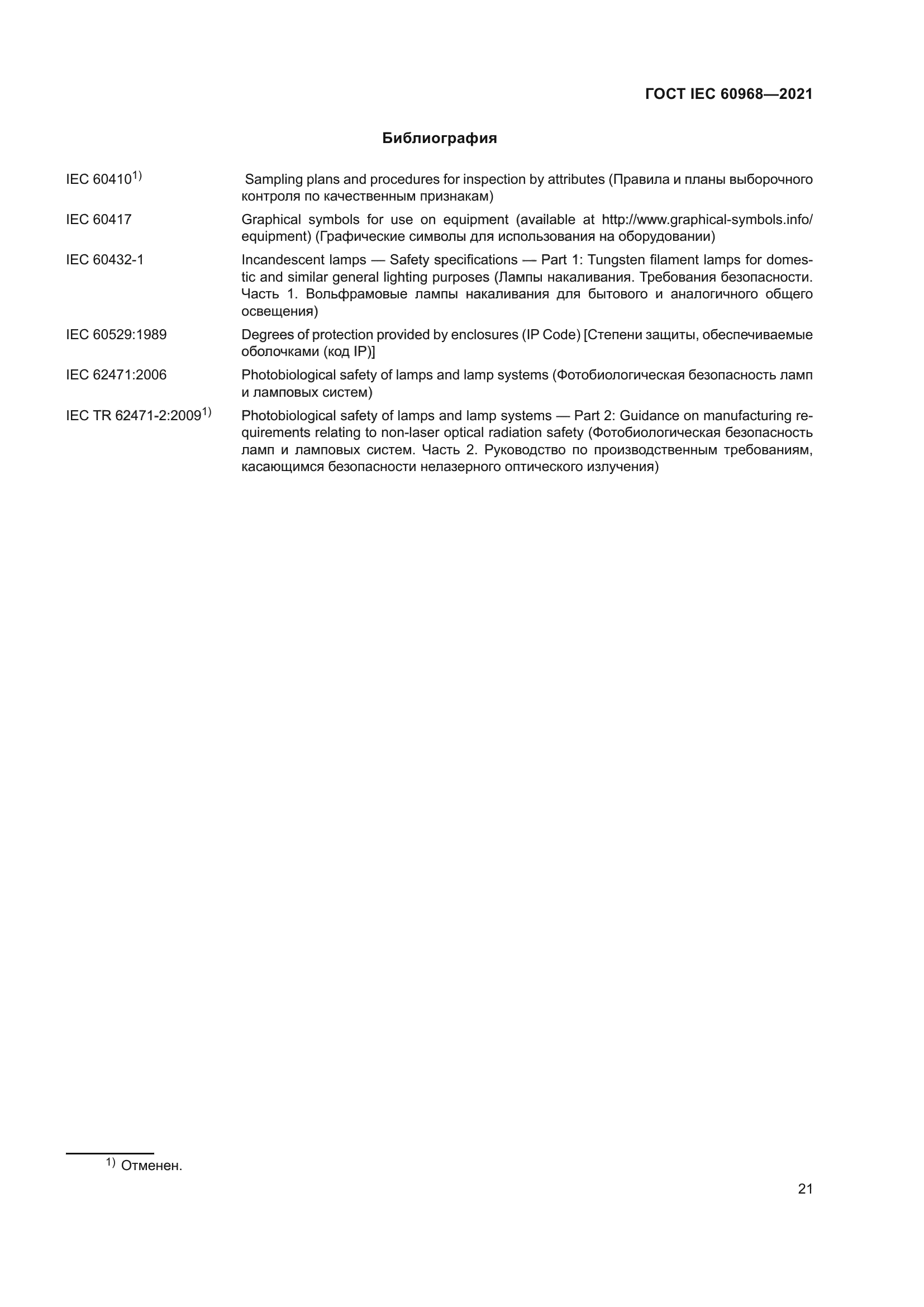 ГОСТ IEC 60968—2021

Библиография

IEC 60410$^{1)}$ Sampling plans and procedures for inspection by attributes (Правила и планы выборочного контроля по качественным признакам)

IEC 60417 Graphical symbols for use on equipment (available at http://www.graphical-symbols.info/equipment) (Графические символы для использования на оборудовании)

IEC 60432-1 Incandescent lamps — Safety specifications — Part 1: Tungsten filament lamps for domestic and similar general lighting purposes (Лампы накаливания. Требования безопасности. Часть 1. Вольфрамовые лампы накаливания для бытового и аналогичного общего освещения)

IEC 60529:1989 Degrees of protection provided by enclosures (IP Code) [Степени защиты, обеспечиваемые оболочками (код IP)]

IEC 62471:2006 Photobiological safety of lamps and lamp systems (Фотобиологическая безопасность ламп и ламповых систем)

IEC TR 62471-2:2009$^{1)}$ Photobiological safety of lamps and lamp systems — Part 2: Guidance on manufacturing requirements relating to non-laser optical radiation safety (Фотобиологическая безопасность ламп и ламповых систем. Часть 2. Руководство по производственным требованиям, касающимся безопасности нелазерного оптического излучения)

$^{1)}$ Отменен.

21